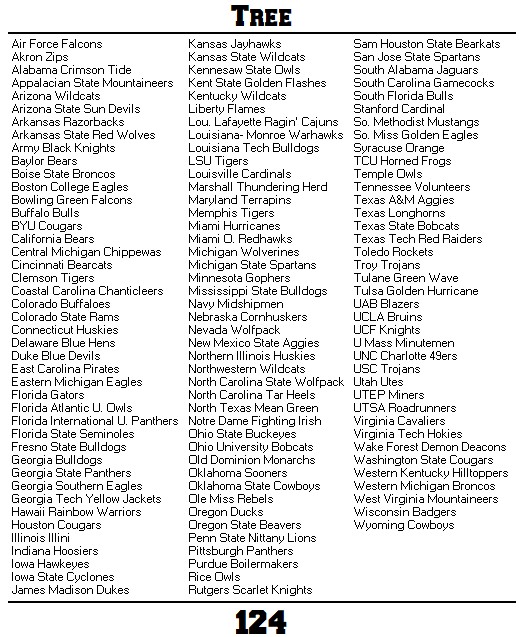 TREE

Air Force Falcons
Akron Zips
Alabama Crimson Tide
Appalacian State Mountaineers
Arizona Wildcats
Arizona State Sun Devils
Arkansas Razorbacks
Arkansas State Red Wolves
Army Black Knights
Baylor Bears
Boise State Broncos
Boston College Eagles
Bowling Green Falcons
Buffalo Bulls
BYU Cougars
California Bears
Central Michigan Chippewas
Cincinnati Bearcats
Clemson Tigers
Coastal Carolina Chanticleers
Colorado Buffaloes
Colorado State Rams
Connecticut Huskies
Delaware Blue Hens
Duke Blue Devils
East Carolina Pirates
Eastern Michigan Eagles
Florida Gators
Florida Atlantic U. Owls
Florida International U. Panthers
Florida State Seminoles
Fresno State Bulldogs
Georgia Bulldogs
Georgia State Panthers
Georgia Southern Eagles
Georgia Tech Yellow Jackets
Hawaii Rainbow Warriors
Houston Cougars
Illinois Illini
Indiana Hoosiers
Iowa Hawkeyes
Iowa State Cyclones
James Madison Dukes

Kansas Jayhawks
Kansas State Wildcats
Kennesaw State Owls
Kent State Golden Flashes
Kentucky Wildcats
Liberty Flames
Lou. Lafayette Ragin' Cajuns
Louisiana- Monroe Warhawks
Louisiana Tech Bulldogs
LSU Tigers
Louisville Cardinals
Marshall Thundering Herd
Maryland Terrapins
Memphis Tigers
Miami Hurricanes
Miami O. Redhawks
Michigan Wolverines
Michigan State Spartans
Minnesota Gophers
Mississippi State Bulldogs
Navy Midshipmen
Nebraska Cornhuskers
Nevada Wolfpack
New Mexico State Aggies
Northern Illinois Huskies
Northwestern Wildcats
North Carolina State Wolfpack
North Carolina Tar Heels
North Texas Mean Green
Notre Dame Fighting Irish
Ohio State Buckeyes
Ohio University Bobcats
Old Dominion Monarchs
Oklahoma Sooners
Oklahoma State Cowboys
Ole Miss Rebels
Oregon Ducks
Oregon State Beavers
Penn State Nittany Lions
Pittsburgh Panthers
Purdue Boilermakers
Rice Owls
Rutgers Scarlet Knights

Sam Houston State Bearkats
San Jose State Spartans
South Alabama Jaguars
South Carolina Gamecocks
South Florida Bulls
Stanford Cardinal
So. Methodist Mustangs
So. Miss Golden Eagles
Syracuse Orange
TCU Horned Frogs
Temple Owls
Tennessee Volunteers
Texas A&M Aggies
Texas Longhorns
Texas State Bobcats
Texas Tech Red Raiders
Toledo Rockets
Troy Trojans
Tulane Green Wave
Tulsa Golden Hurricane
UAB Blazers
UCLA Bruins
UCF Knights
U Mass Minutemen
UNC Charlotte 49ers
USC Trojans
Utah Utes
UTEP Miners
UTSA Roadrunners
Virginia Cavaliers
Virginia Tech Hokies
Wake Forest Demon Deacons
Washington State Cougars
Western Kentucky Hilltoppers
Western Michigan Broncos
West Virginia Mountaineers
Wisconsin Badgers
Wyoming Cowboys

124